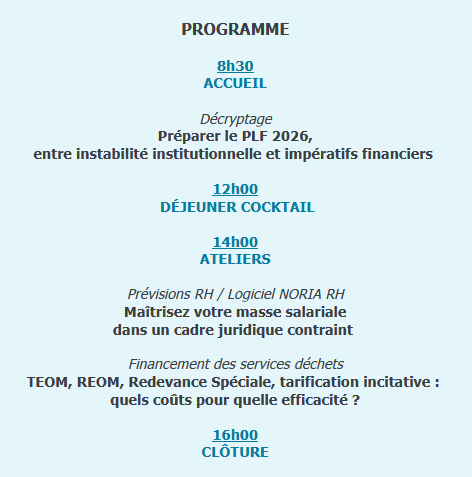 PROGRAMME

8h30
ACCUEIL

Décryptage
Préparer le PLF 2026,
entre instabilité institutionnelle et impératifs financiers

12h00
DÉJEUNER COCKTAIL

14h00
ATELIERS

Prévisions RH / Logiciel NORIA RH
Maîtrisez votre masse salariale
dans un cadre juridique contraint

Financement des services déchets
TEOM, REOM, Redevance Spéciale, tarification incitative :
quels coûts pour quelle efficacité ?

16h00
CLÔTURE